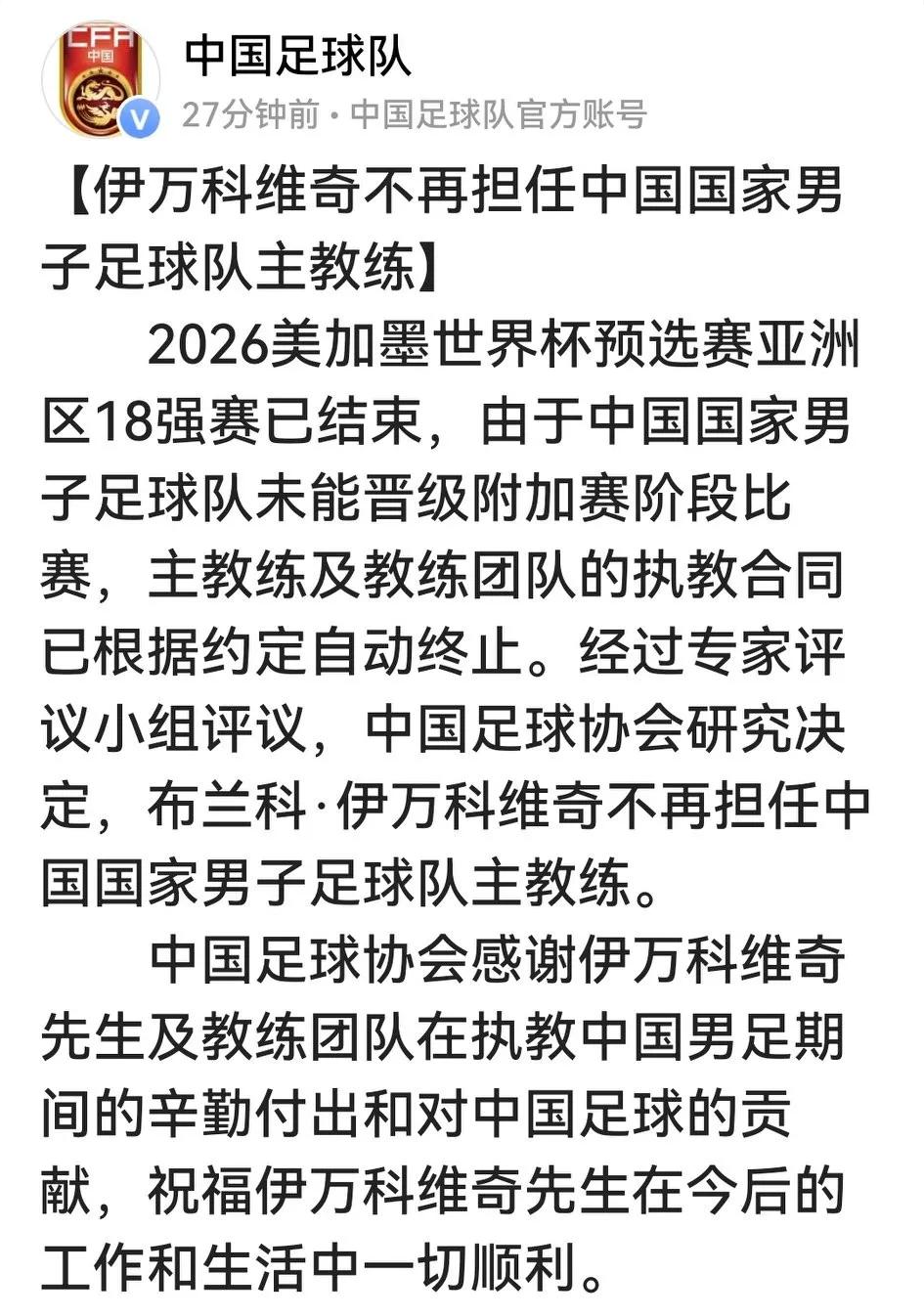 CFA
中国

中国足球队
27分钟前 · 中国足球队官方账号

【伊万科维奇不再担任中国国家男子足球队主教练】

2026美加墨世界杯预选赛亚洲区18强赛已结束，由于中国国家男子足球队未能晋级附加赛阶段比赛，主教练及教练团队的执教合同已根据约定自动终止。经过专家评议小组评议，中国足球协会研究决定，布兰科·伊万科维奇不再担任中国国家男子足球队主教练。

中国足球协会感谢伊万科维奇先生及教练团队在执教中国男足期间的辛勤付出和对中国足球的贡献，祝福伊万科维奇先生在今后的工作和生活中一切顺利。